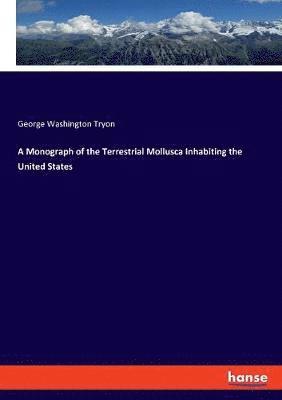 George Washington Tryon

A Monograph of the Terrestrial Mollusca Inhabiting the United States

hanse